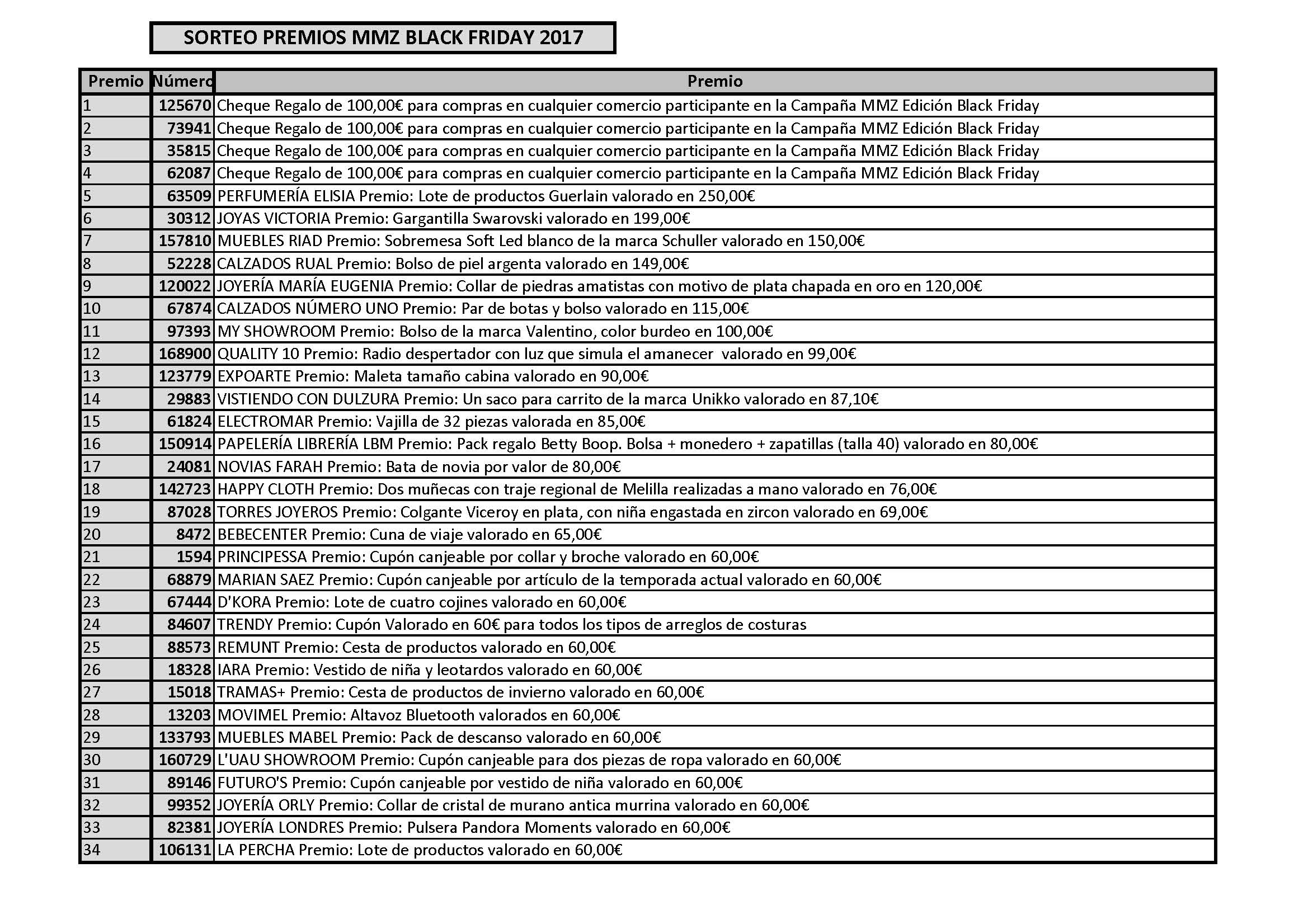 SORTEO PREMIOS MMZ BLACK FRIDAY 2017

| Premio | Número | Premio |
|---|---|---|
| 1 | 125670 | Cheque Regalo de 100,00€ para compras en cualquier comercio participante en la Campaña MMZ Edición Black Friday |
| 2 | 73941 | Cheque Regalo de 100,00€ para compras en cualquier comercio participante en la Campaña MMZ Edición Black Friday |
| 3 | 35815 | Cheque Regalo de 100,00€ para compras en cualquier comercio participante en la Campaña MMZ Edición Black Friday |
| 4 | 62087 | Cheque Regalo de 100,00€ para compras en cualquier comercio participante en la Campaña MMZ Edición Black Friday |
| 5 | 63509 | PERFUMERÍA ELISIA Premio: Lote de productos Guerlain valorado en 250,00€ |
| 6 | 30312 | JOYAS VICTORIA Premio: Gargantilla Swarovski valorado en 199,00€ |
| 7 | 157810 | MUEBLES RIAD Premio: Sobremesa Soft Led blanco de la marca Schuller valorado en 150,00€ |
| 8 | 52228 | CALZADOS RUAL Premio: Bolso de piel argenta valorado en 149,00€ |
| 9 | 120022 | JOYERÍA MARÍA EUGENIA Premio: Collar de piedras amatistas con motivo de plata chapada en oro en 120,00€ |
| 10 | 67874 | CALZADOS NÚMERO UNO Premio: Par de botas y bolso valorado en 115,00€ |
| 11 | 97393 | MY SHOWROOM Premio: Bolso de la marca Valentino, color burdeo en 100,00€ |
| 12 | 168900 | QUALITY 10 Premio: Radio despertador con luz que simula el amanecer valorado en 99,00€ |
| 13 | 123779 | EXPOARTE Premio: Maleta tamaño cabina valorado en 90,00€ |
| 14 | 29883 | VISTIENDO CON DULZURA Premio: Un saco para carrito de la marca Unikko valorado en 87,10€ |
| 15 | 61824 | ELECTROMAR Premio: Vajilla de 32 piezas valorada en 85,00€ |
| 16 | 150914 | PAPELERÍA LIBRERÍA LBM Premio: Pack regalo Betty Boop. Bolsa + monedero + zapatillas (talla 40) valorado en 80,00€ |
| 17 | 24081 | NOVIAS FARAH Premio: Bata de novia por valor de 80,00€ |
| 18 | 142723 | HAPPY CLOTH Premio: Dos muñecas con traje regional de Melilla realizadas a mano valorado en 76,00€ |
| 19 | 87028 | TORRES JOYEROS Premio: Colgante Viceroy en plata, con niña engastada en zircon valorado en 69,00€ |
| 20 | 8472 | BEBECENTER Premio: Cuna de viaje valorado en 65,00€ |
| 21 | 1594 | PRINCIPESSA Premio: Cupón canjeable por collar y broche valorado en 60,00€ |
| 22 | 68879 | MARIAN SAEZ Premio: Cupón canjeable por artículo de la temporada actual valorado en 60,00€ |
| 23 | 67444 | D'KORA Premio: Lote de cuatro cojines valorado en 60,00€ |
| 24 | 84607 | TRENDY Premio: Cupón Valorado en 60€ para todos los tipos de arreglos de costuras |
| 25 | 88573 | REMUNT Premio: Cesta de productos valorado en 60,00€ |
| 26 | 18328 | IARA Premio: Vestido de niña y leotardos valorado en 60,00€ |
| 27 | 15018 | TRAMAS+ Premio: Cesta de productos de invierno valorado en 60,00€ |
| 28 | 13203 | MOVIMEL Premio: Altavoz Bluetooth valorados en 60,00€ |
| 29 | 133793 | MUEBLES MABEL Premio: Pack de descanso valorado en 60,00€ |
| 30 | 160729 | L'UAU SHOWROOM Premio: Cupón canjeable para dos piezas de ropa valorado en 60,00€ |
| 31 | 89146 | FUTURO'S Premio: Cupón canjeable por vestido de niña valorado en 60,00€ |
| 32 | 99352 | JOYERÍA ORLY Premio: Collar de cristal de murano antica murrina valorado en 60,00€ |
| 33 | 82381 | JOYERÍA LONDRES Premio: Pulsera Pandora Moments valorado en 60,00€ |
| 34 | 106131 | LA PERCHA Premio: Lote de productos valorado en 60,00€ |